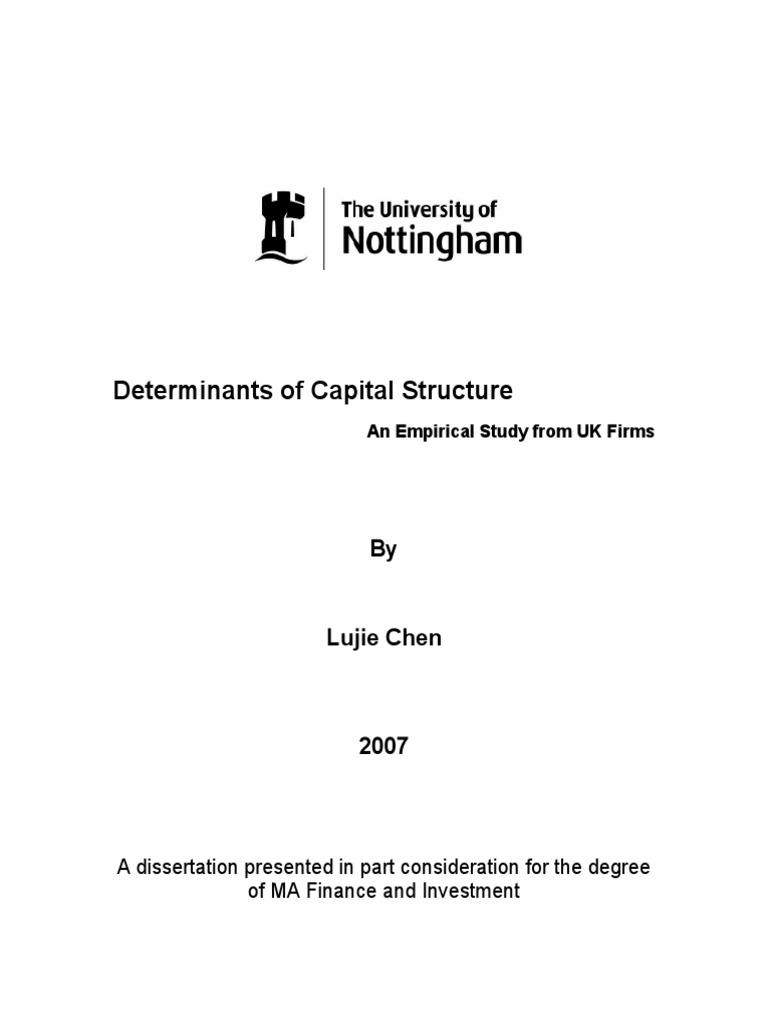 The University of
Nottingham

Determinants of Capital Structure

An Empirical Study from UK Firms

By

Lujie Chen

2007

A dissertation presented in part consideration for the degree of MA Finance and Investment